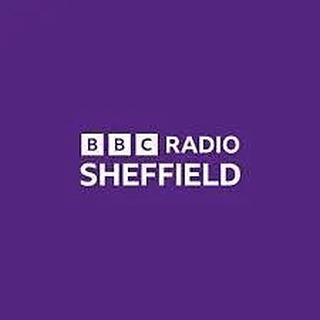 BBC RADIO
SHEFFIELD